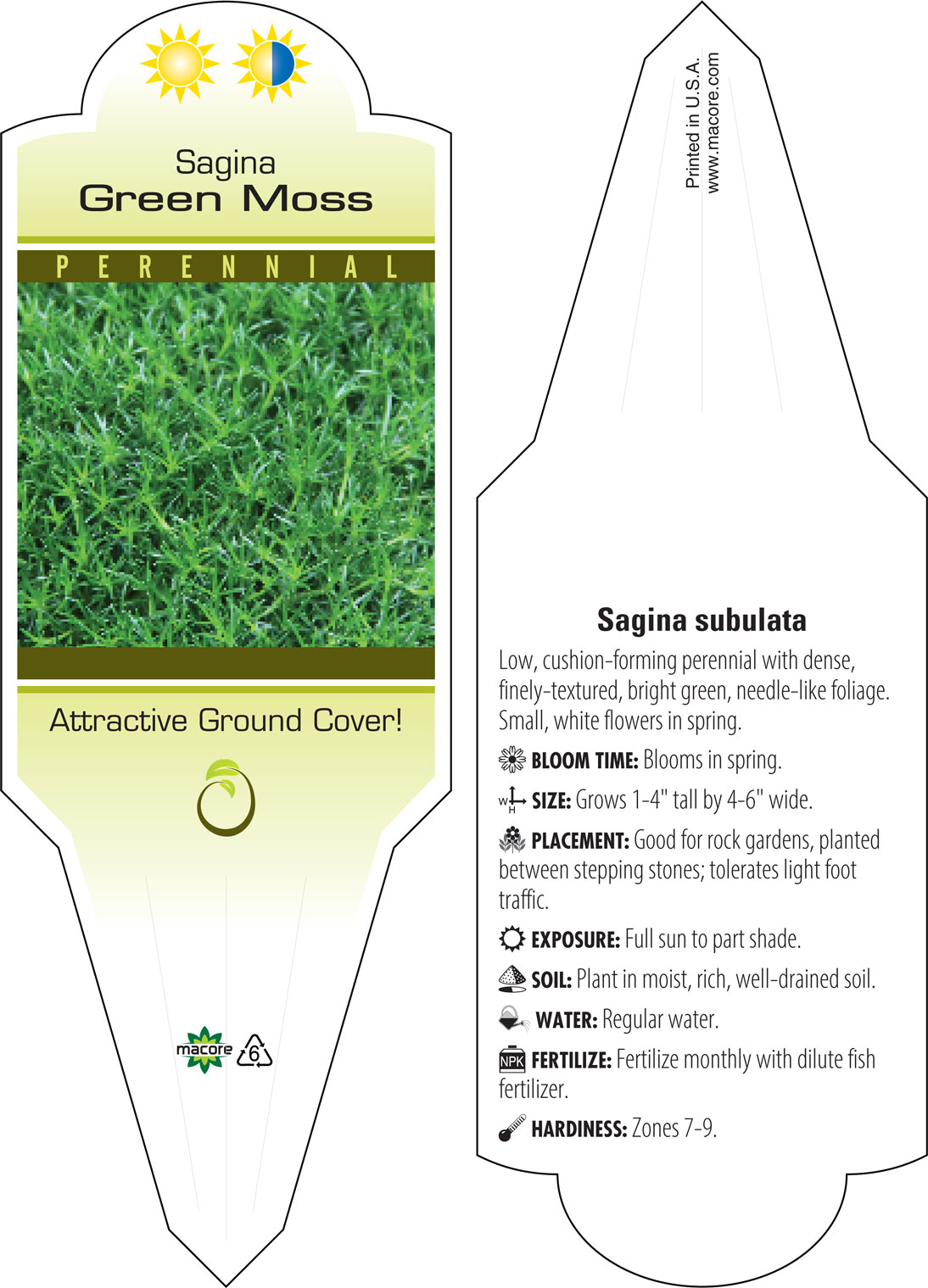 Sagina
Green Moss

PERENNIAL

Attractive Ground Cover!

macore 6

Printed in U.S.A.
www.macore.com

Sagina subulata

Low, cushion-forming perennial with dense, finely-textured, bright green, needle-like foliage. Small, white flowers in spring.

BLOOM TIME: Blooms in spring.

W H SIZE: Grows 1-4" tall by 4-6" wide.

PLACEMENT: Good for rock gardens, planted between stepping stones; tolerates light foot traffic.

EXPOSURE: Full sun to part shade.

SOIL: Plant in moist, rich, well-drained soil.

WATER: Regular water.

NPK FERTILIZE: Fertilize monthly with dilute fish fertilizer.

HARDINESS: Zones 7-9.